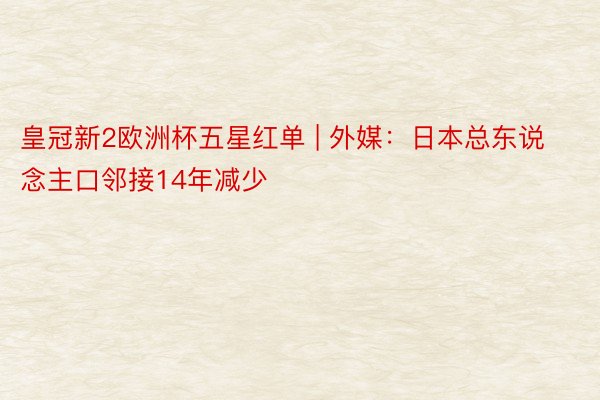 皇冠新2欧洲杯五星红单 | 外媒：日本总东说念主口邻接14年减少